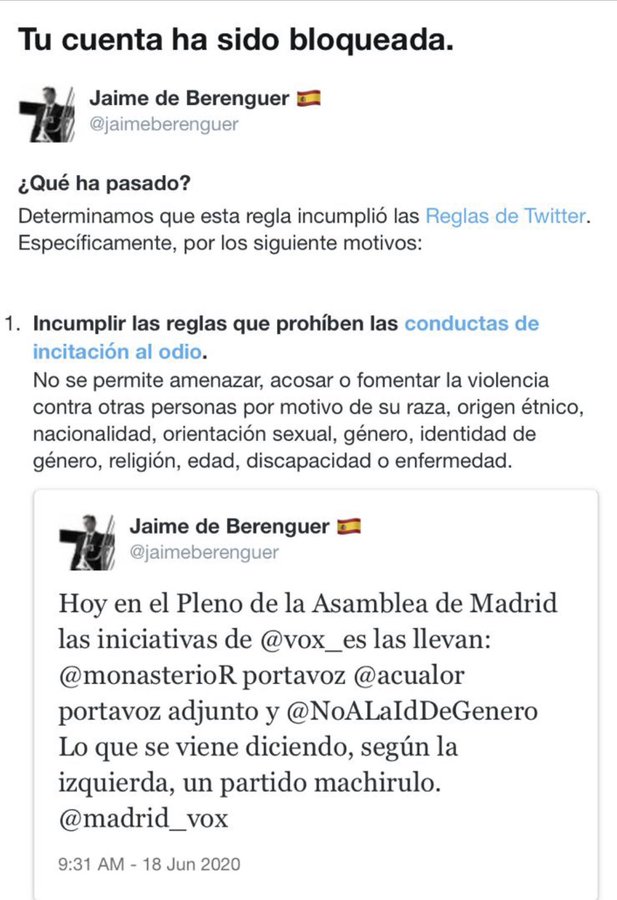 Tu cuenta ha sido bloqueada.

Jaime de Berenguer 🇪🇸
@jaimeberenguer

¿Qué ha pasado?
Determinamos que esta regla incumplió las Reglas de Twitter. Específicamente, por los siguiente motivos:

1. Incumplir las reglas que prohíben las conductas de incitación al odio.
No se permite amenazar, acosar o fomentar la violencia contra otras personas por motivo de su raza, origen étnico, nacionalidad, orientación sexual, género, identidad de género, religión, edad, discapacidad o enfermedad.

Jaime de Berenguer 🇪🇸
@jaimeberenguer

Hoy en el Pleno de la Asamblea de Madrid las iniciativas de @vox_es las llevan: @monasterioR portavoz @acualor portavoz adjunto y @NoALaIdDeGenero Lo que se viene diciendo, según la izquierda, un partido machirulo. @madrid_vox

9:31 AM - 18 Jun 2020